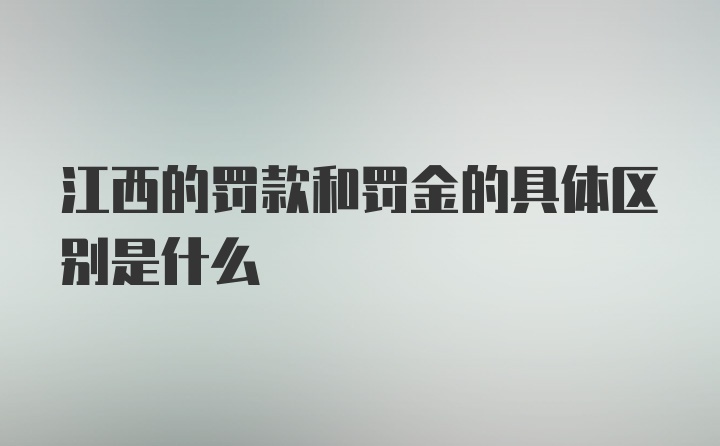 江西的罚款和罚金的具体区别是什么